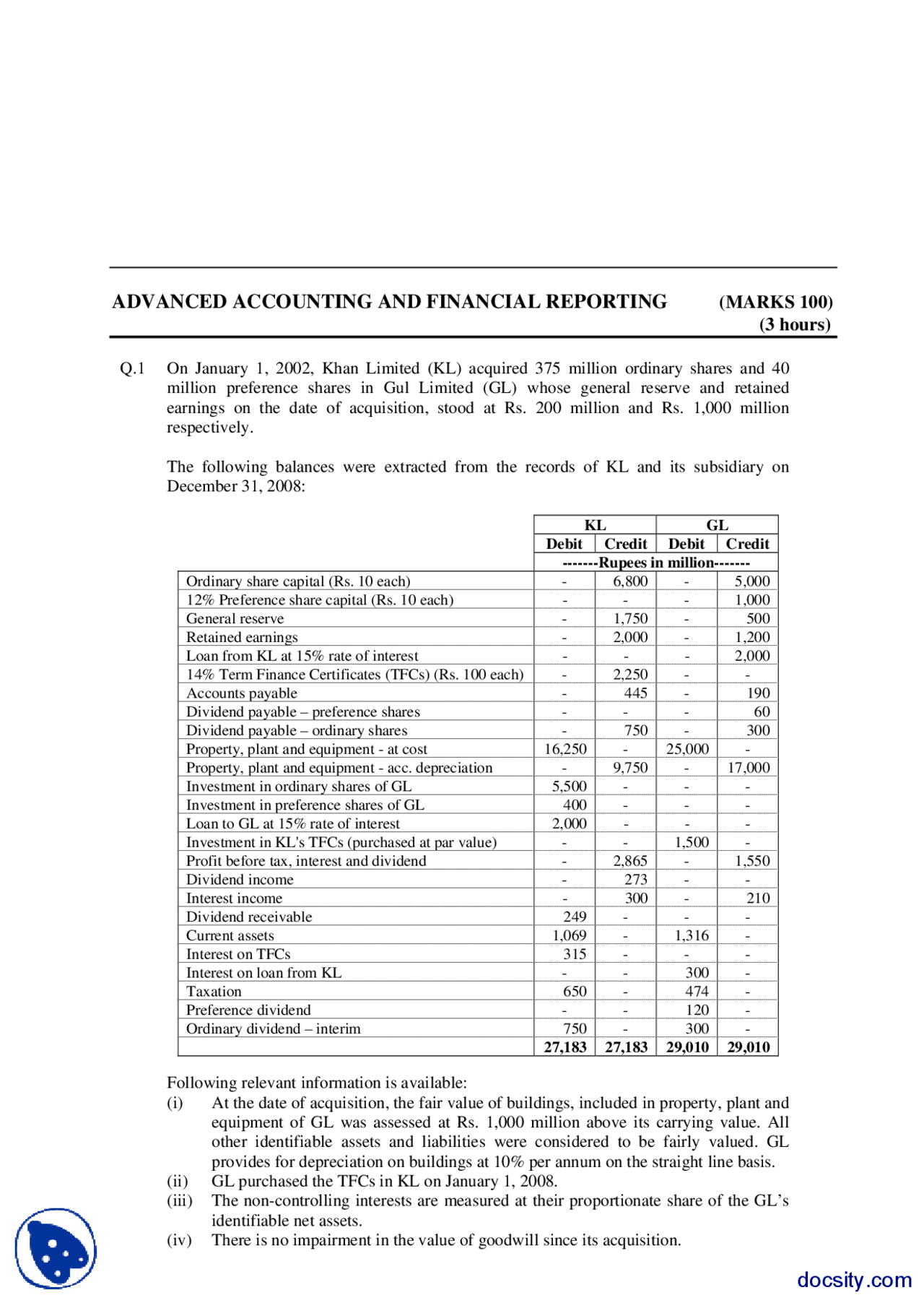 ADVANCED ACCOUNTING AND FINANCIAL REPORTING (MARKS 100)
(3 hours)

Q.1 On January 1, 2002, Khan Limited (KL) acquired 375 million ordinary shares and 40 million preference shares in Gul Limited (GL) whose general reserve and retained earnings on the date of acquisition, stood at Rs. 200 million and Rs. 1,000 million respectively.

The following balances were extracted from the records of KL and its subsidiary on December 31, 2008:

| | KL Debit | KL Credit | GL Debit | GL Credit |
|---|---|---|---|---|
| | -------Rupees in million------- | | | |
| Ordinary share capital (Rs. 10 each) | - | 6,800 | - | 5,000 |
| 12% Preference share capital (Rs. 10 each) | - | - | - | 1,000 |
| General reserve | - | 1,750 | - | 500 |
| Retained earnings | - | 2,000 | - | 1,200 |
| Loan from KL at 15% rate of interest | - | - | - | 2,000 |
| 14% Term Finance Certificates (TFCs) (Rs. 100 each) | - | 2,250 | - | - |
| Accounts payable | - | 445 | - | 190 |
| Dividend payable – preference shares | - | - | - | 60 |
| Dividend payable – ordinary shares | - | 750 | - | 300 |
| Property, plant and equipment - at cost | 16,250 | - | 25,000 | - |
| Property, plant and equipment - acc. depreciation | - | 9,750 | - | 17,000 |
| Investment in ordinary shares of GL | 5,500 | - | - | - |
| Investment in preference shares of GL | 400 | - | - | - |
| Loan to GL at 15% rate of interest | 2,000 | - | - | - |
| Investment in KL's TFCs (purchased at par value) | - | - | 1,500 | - |
| Profit before tax, interest and dividend | - | 2,865 | - | 1,550 |
| Dividend income | - | 273 | - | - |
| Interest income | - | 300 | - | 210 |
| Dividend receivable | 249 | - | - | - |
| Current assets | 1,069 | - | 1,316 | - |
| Interest on TFCs | 315 | - | - | - |
| Interest on loan from KL | - | - | 300 | - |
| Taxation | 650 | - | 474 | - |
| Preference dividend | - | - | 120 | - |
| Ordinary dividend – interim | 750 | - | 300 | - |
| | 27,183 | 27,183 | 29,010 | 29,010 |

Following relevant information is available:
(i) At the date of acquisition, the fair value of buildings, included in property, plant and equipment of GL was assessed at Rs. 1,000 million above its carrying value. All other identifiable assets and liabilities were considered to be fairly valued. GL provides for depreciation on buildings at 10% per annum on the straight line basis.
(ii) GL purchased the TFCs in KL on January 1, 2008.
(iii) The non-controlling interests are measured at their proportionate share of the GL's identifiable net assets.
(iv) There is no impairment in the value of goodwill since its acquisition.

docsity.com